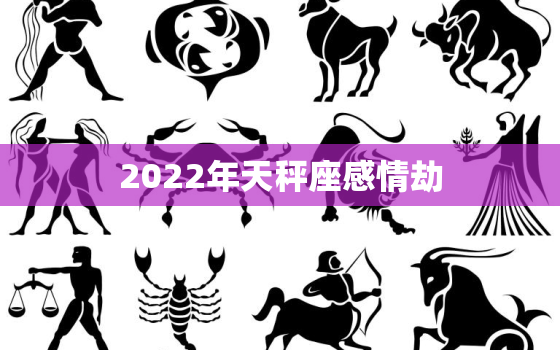 2022年天秤座感情劫